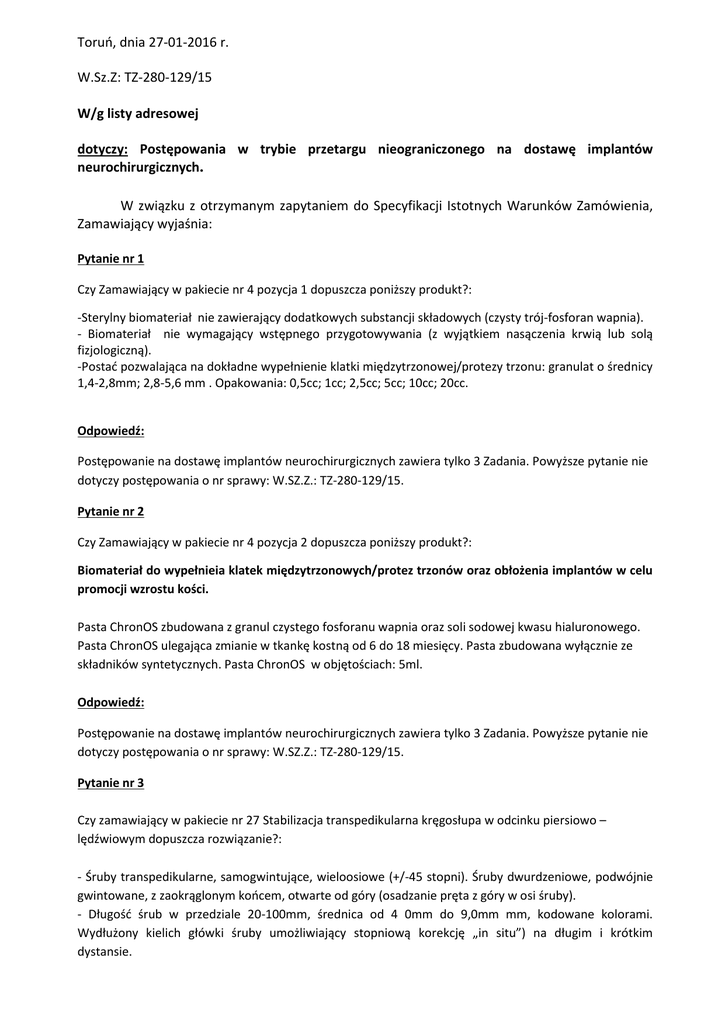 Toruń, dnia 27-01-2016 r.

W.Sz.Z: TZ-280-129/15

W/g listy adresowej

dotyczy: Postępowania w trybie przetargu nieograniczonego na dostawę implantów neurochirurgicznych.

W związku z otrzymanym zapytaniem do Specyfikacji Istotnych Warunków Zamówienia, Zamawiający wyjaśnia:

Pytanie nr 1

Czy Zamawiający w pakiecie nr 4 pozycja 1 dopuszcza poniższy produkt?:

-Sterylny biomateriał nie zawierający dodatkowych substancji składowych (czysty trój-fosforan wapnia).
- Biomateriał nie wymagający wstępnego przygotowywania (z wyjątkiem nasączenia krwią lub solą fizjologiczną).
-Postać pozwalająca na dokładne wypełnienie klatki międzytrzonowej/protezy trzonu: granulat o średnicy 1,4-2,8mm; 2,8-5,6 mm . Opakowania: 0,5cc; 1cc; 2,5cc; 5cc; 10cc; 20cc.

Odpowiedź:

Postępowanie na dostawę implantów neurochirurgicznych zawiera tylko 3 Zadania. Powyższe pytanie nie dotyczy postępowania o nr sprawy: W.SZ.Z.: TZ-280-129/15.

Pytanie nr 2

Czy Zamawiający w pakiecie nr 4 pozycja 2 dopuszcza poniższy produkt?:

Biomateriał do wypełnieia klatek międzytrzonowych/protez trzonów oraz obłożenia implantów w celu promocji wzrostu kości.

Pasta ChronOS zbudowana z granul czystego fosforanu wapnia oraz soli sodowej kwasu hialuronowego. Pasta ChronOS ulegająca zmianie w tkankę kostną od 6 do 18 miesięcy. Pasta zbudowana wyłącznie ze składników syntetycznych. Pasta ChronOS w objętościach: 5ml.

Odpowiedź:

Postępowanie na dostawę implantów neurochirurgicznych zawiera tylko 3 Zadania. Powyższe pytanie nie dotyczy postępowania o nr sprawy: W.SZ.Z.: TZ-280-129/15.

Pytanie nr 3

Czy zamawiający w pakiecie nr 27 Stabilizacja transpedikularna kręgosłupa w odcinku piersiowo – lędźwiowym dopuszcza rozwiązanie?:

- Śruby transpedikularne, samogwintujące, wieloosiowe (+/-45 stopni). Śruby dwurdzeniowe, podwójnie gwintowane, z zaokrąglonym końcem, otwarte od góry (osadzanie pręta z góry w osi śruby).
- Długość śrub w przedziale 20-100mm, średnica od 4 0mm do 9,0mm mm, kodowane kolorami. Wydłużony kielich główki śruby umożliwiający stopniową korekcję „in situ") na długim i krótkim dystansie.